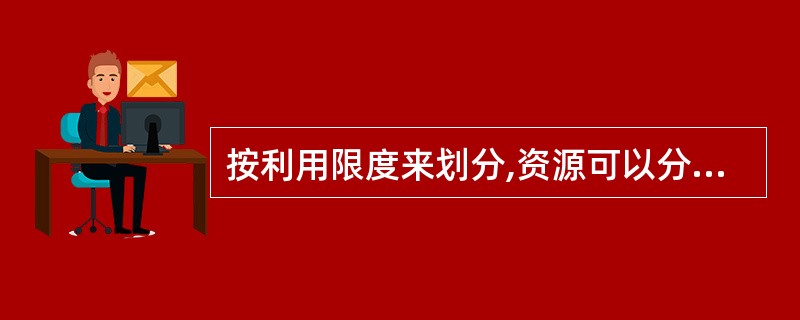 按利用限度来划分,资源可以分...